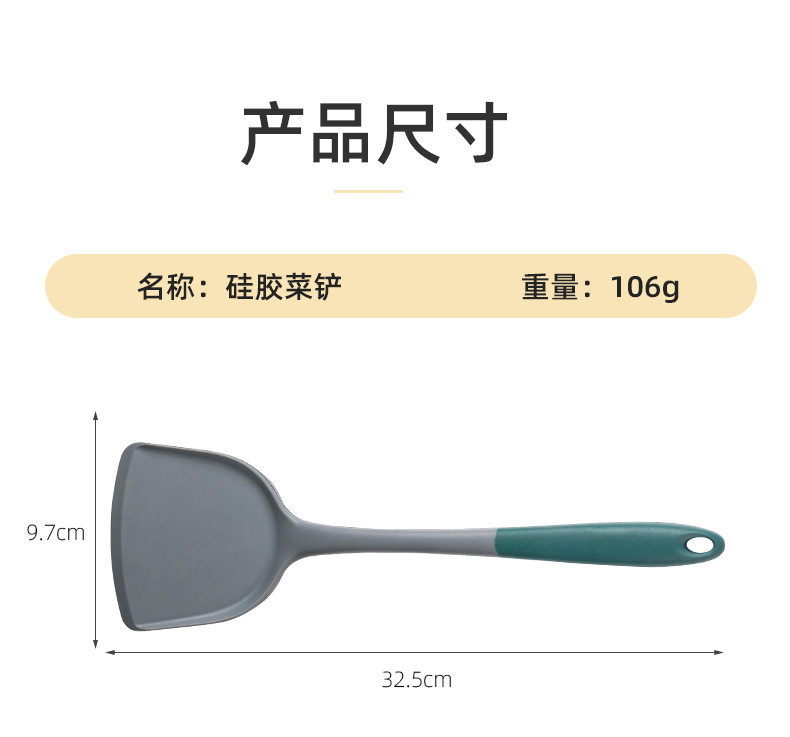 产品尺寸

名称：硅胶菜铲 重量：106g

9.7cm

32.5cm